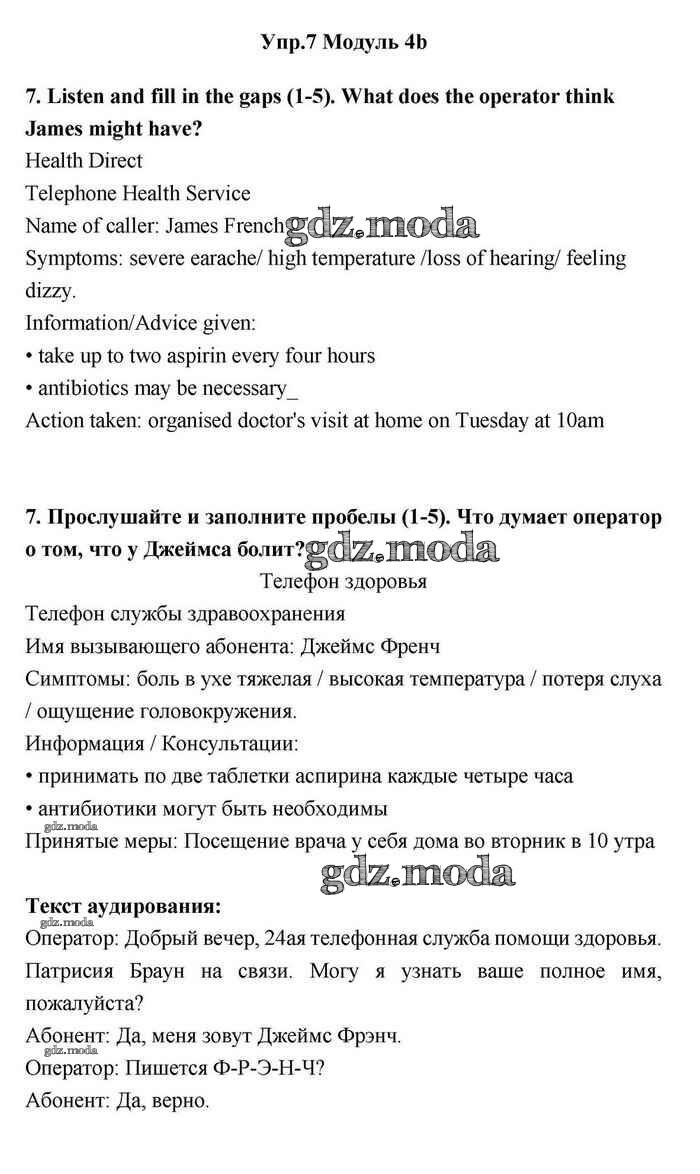 Упр.7 Модуль 4b

7. Listen and fill in the gaps (1-5). What does the operator think James might have?

Health Direct

Telephone Health Service

Name of caller: James French gdz.moda

Symptoms: severe earache/ high temperature /loss of hearing/ feeling dizzy.

Information/Advice given:

• take up to two aspirin every four hours

• antibiotics may be necessary_

Action taken: organised doctor's visit at home on Tuesday at 10am

7. Прослушайте и заполните пробелы (1-5). Что думает оператор о том, что у Джеймса болит? gdz.moda

Телефон здоровья

Телефон службы здравоохранения

Имя вызывающего абонента: Джеймс Френч

Симптомы: боль в ухе тяжелая / высокая температура / потеря слуха / ощущение головокружения.

Информация / Консультации:

• принимать по две таблетки аспирина каждые четыре часа

• антибиотики могут быть необходимы

gdz.moda

Принятые меры: Посещение врача у себя дома во вторник в 10 утра

gdz.moda

Текст аудирования:

gdz.moda

Оператор: Добрый вечер, 24ая телефонная служба помощи здоровья. Патрисия Браун на связи. Могу я узнать ваше полное имя, пожалуйста?

Абонент: Да, меня зовут Джеймс Фрэнч.

gdz.moda

Оператор: Пишется Ф-Р-Э-Н-Ч?

Абонент: Да, верно.